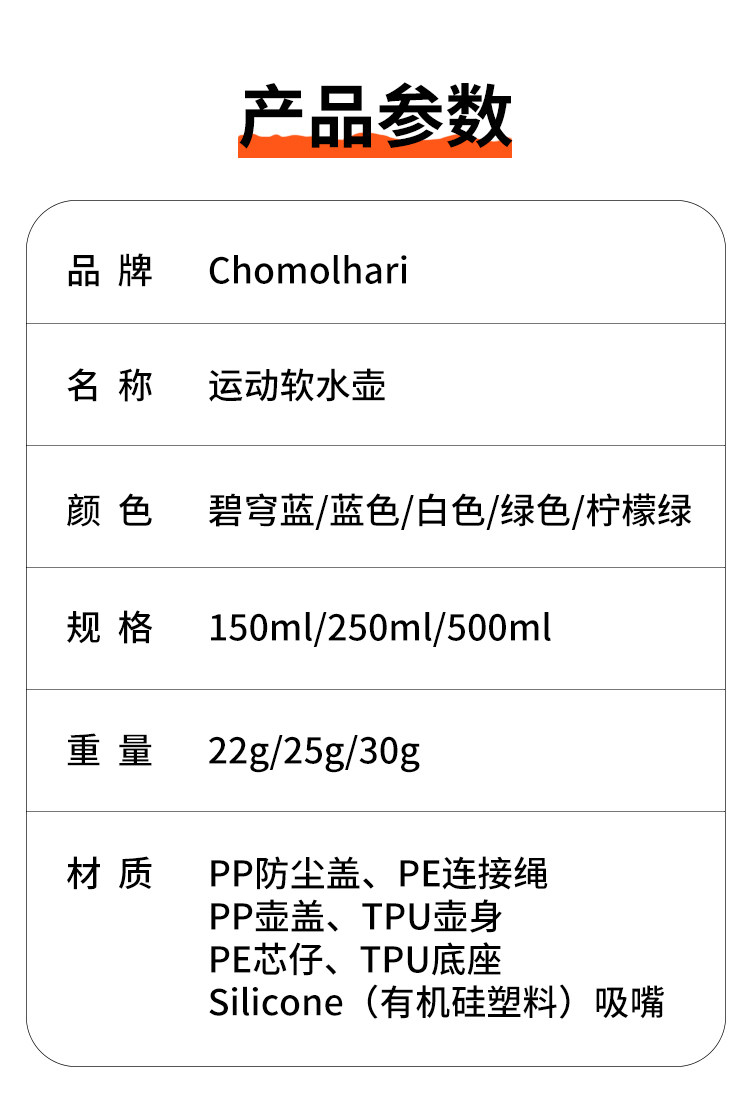 产品参数

品 牌 Chomolhari

名 称 运动软水壶

颜 色 碧穹蓝/蓝色/白色/绿色/柠檬绿

规 格 150ml/250ml/500ml

重 量 22g/25g/30g

材 质 PP防尘盖、PE连接绳
PP壶盖、TPU壶身
PE芯仔、TPU底座
Silicone（有机硅塑料）吸嘴